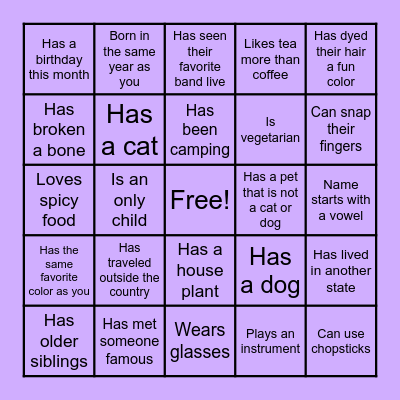 | | | | | |
|---|---|---|---|---|
| Has a birthday this month | Born in the same year as you | Has seen their favorite band live | Likes tea more than coffee | Has dyed their hair a fun color |
| Has broken a bone | Has a cat | Has been camping | Is vegetarian | Can snap their fingers |
| Loves spicy food | Is an only child | Free! | Has a pet that is not a cat or dog | Name starts with a vowel |
| Has the same favorite color as you | Has traveled outside the country | Has a house plant | Has a dog | Has lived in another state |
| Has older siblings | Has met someone famous | Wears glasses | Plays an instrument | Can use chopsticks |